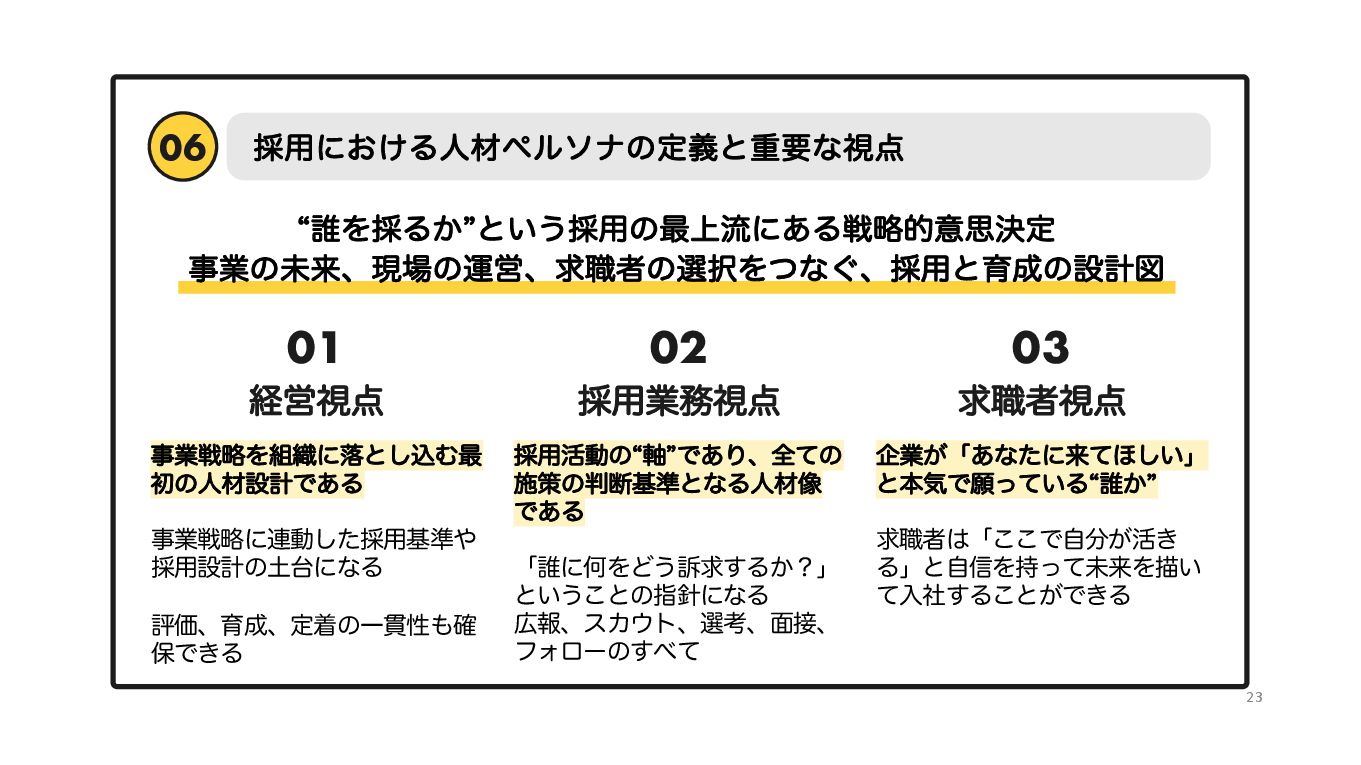 06 採用における人材ペルソナの定義と重要な視点

“誰を採るか”という採用の最上流にある戦略的意思決定
事業の未来、現場の運営、求職者の選択をつなぐ、採用と育成の設計図

01
経営視点

事業戦略を組織に落とし込む最初の人材設計である

事業戦略に連動した採用基準や採用設計の土台になる

評価、育成、定着の一貫性も確保できる

02
採用業務視点

採用活動の“軸”であり、全ての施策の判断基準となる人材像である

「誰に何をどう訴求するか？」ということの指針になる
広報、スカウト、選考、面接、フォローのすべて

03
求職者視点

企業が「あなたに来てほしい」と本気で願っている“誰か”

求職者は「ここで自分が活きる」と自信を持って未来を描いて入社することができる

23